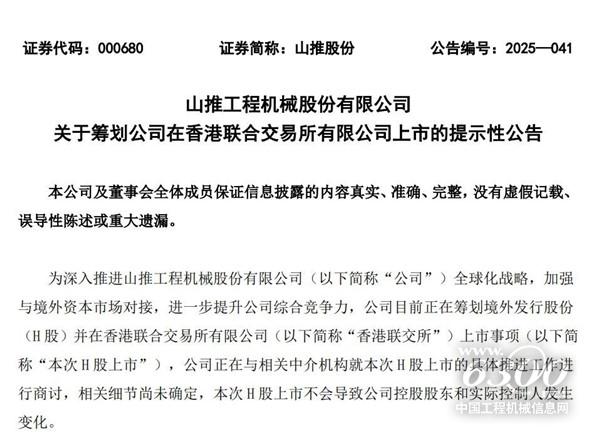 证券代码：000680　　证券简称：山推股份　　公告编号：2025—041

山推工程机械股份有限公司
关于筹划公司在香港联合交易所有限公司上市的提示性公告

本公司及董事会全体成员保证信息披露的内容真实、准确、完整，没有虚假记载、误导性陈述或重大遗漏。

为深入推进山推工程机械股份有限公司（以下简称“公司”）全球化战略，加强与境外资本市场对接，进一步提升公司综合竞争力，公司目前正在筹划境外发行股份（H股）并在香港联合交易所有限公司（以下简称“香港联交所”）上市事项（以下简称“本次H股上市”），公司正在与相关中介机构就本次H股上市的具体推进工作进行商讨，相关细节尚未确定，本次H股上市不会导致公司控股股东和实际控制人发生变化。

6300
中国工程机械信息网